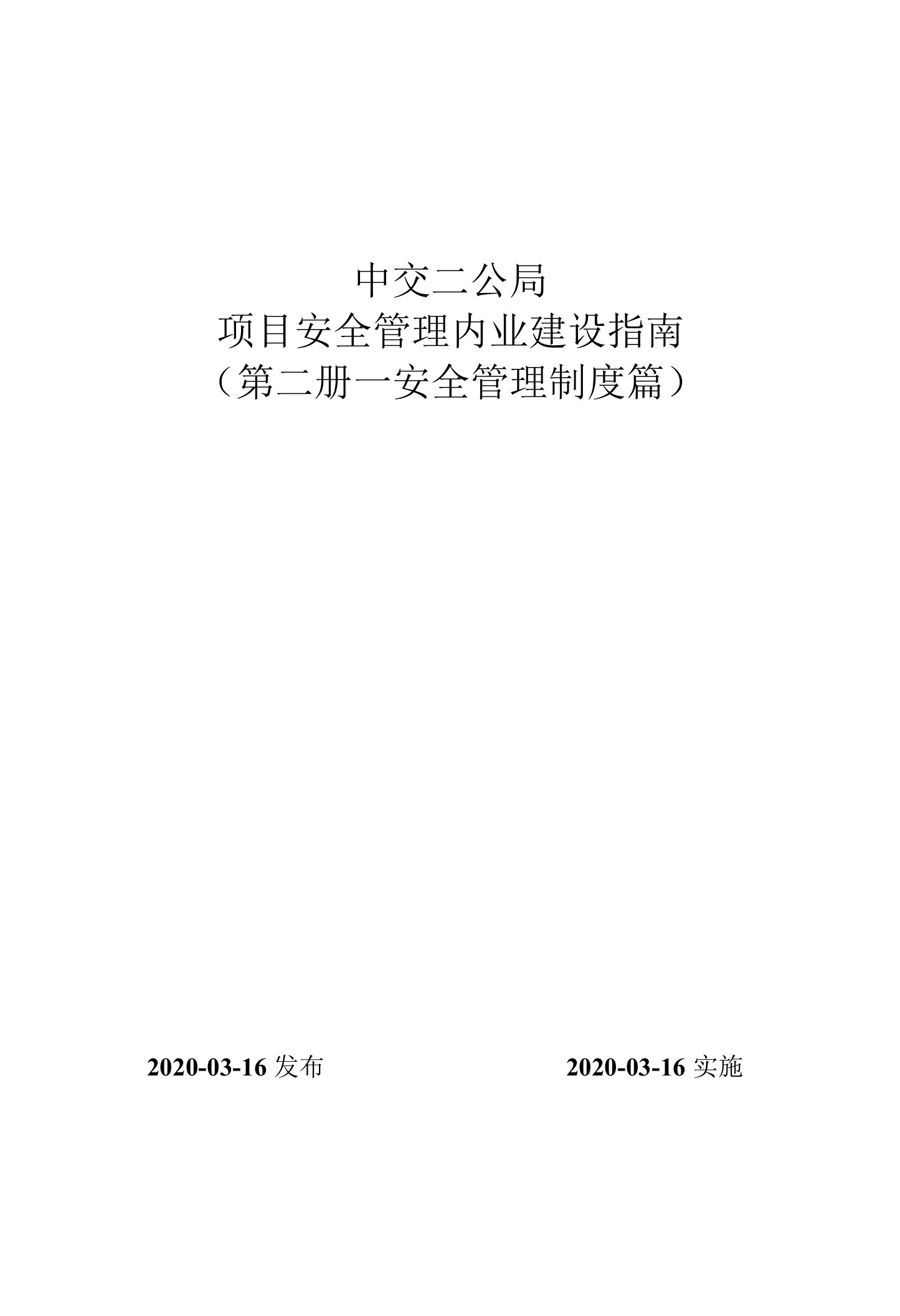 中交二公局
项目安全管理内业建设指南
（第二册一安全管理制度篇）

2020-03-16 发布

2020-03-16 实施